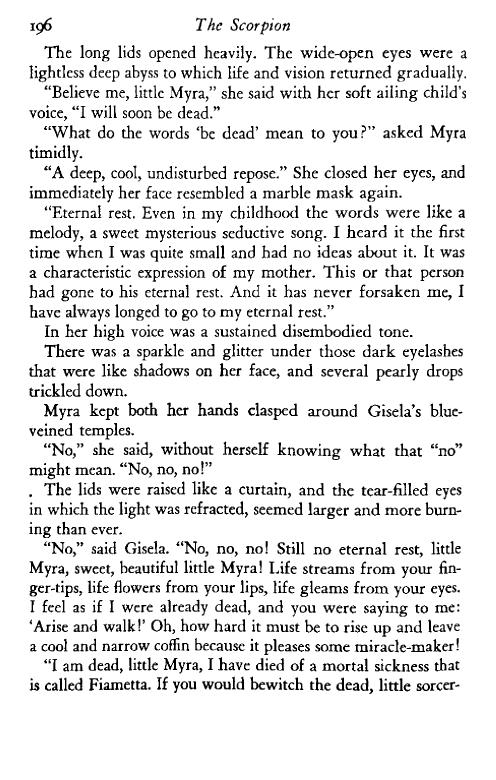 196 The Scorpion

The long lids opened heavily. The wide-open eyes were a lightless deep abyss to which life and vision returned gradually.

"Believe me, little Myra," she said with her soft ailing child's voice, "I will soon be dead."

"What do the words 'be dead' mean to you?" asked Myra timidly.

"A deep, cool, undisturbed repose." She closed her eyes, and immediately her face resembled a marble mask again.

"Eternal rest. Even in my childhood the words were like a melody, a sweet mysterious seductive song. I heard it the first time when I was quite small and had no ideas about it. It was a characteristic expression of my mother. This or that person had gone to his eternal rest. And it has never forsaken me, I have always longed to go to my eternal rest."

In her high voice was a sustained disembodied tone.

There was a sparkle and glitter under those dark eyelashes that were like shadows on her face, and several pearly drops trickled down.

Myra kept both her hands clasped around Gisela's blue-veined temples.

"No," she said, without herself knowing what that "no" might mean. "No, no, no!"

. The lids were raised like a curtain, and the tear-filled eyes in which the light was refracted, seemed larger and more burning than ever.

"No," said Gisela. "No, no, no! Still no eternal rest, little Myra, sweet, beautiful little Myra! Life streams from your finger-tips, life flowers from your lips, life gleams from your eyes. I feel as if I were already dead, and you were saying to me: 'Arise and walk!' Oh, how hard it must be to rise up and leave a cool and narrow coffin because it pleases some miracle-maker!

"I am dead, little Myra, I have died of a mortal sickness that is called Fiametta. If you would bewitch the dead, little sorcer-